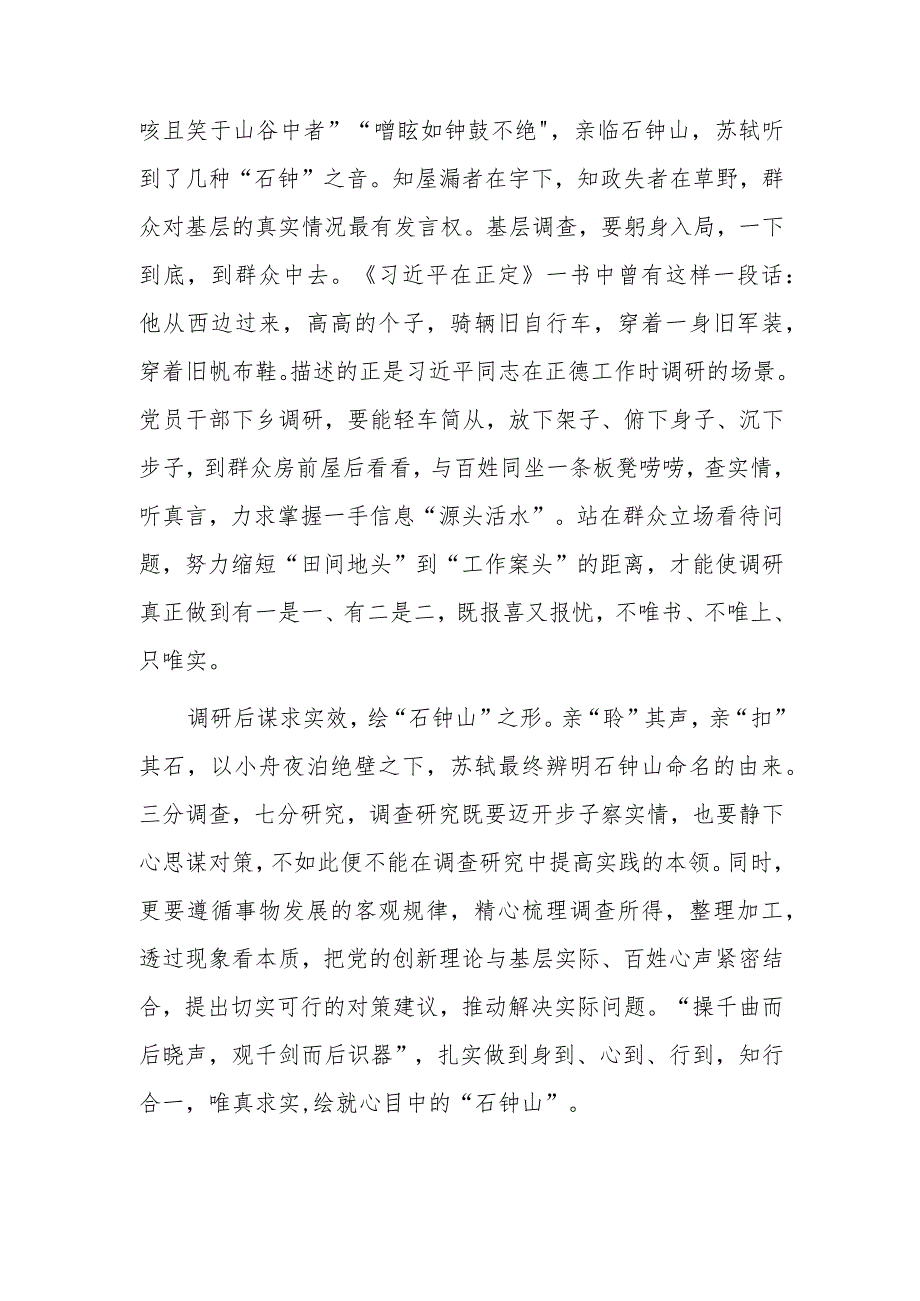 咳且笑于山谷中者”“噌眩如钟鼓不绝"，亲临石钟山，苏轼听到了几种“石钟”之音。知屋漏者在宇下，知政失者在草野，群众对基层的真实情况最有发言权。基层调查，要躬身入局，一下到底，到群众中去。《习近平在正定》一书中曾有这样一段话：他从西边过来，高高的个子，骑辆旧自行车，穿着一身旧军装，穿着旧帆布鞋。描述的正是习近平同志在正德工作时调研的场景。党员干部下乡调研，要能轻车简从，放下架子、俯下身子、沉下步子，到群众房前屋后看看，与百姓同坐一条板凳唠唠，查实情，听真言，力求掌握一手信息“源头活水”。站在群众立场看待问题，努力缩短“田间地头”到“工作案头”的距离，才能使调研真正做到有一是一、有二是二，既报喜又报忧，不唯书、不唯上、只唯实。

调研后谋求实效，绘“石钟山”之形。亲“聆”其声，亲“扣”其石，以小舟夜泊绝壁之下，苏轼最终辨明石钟山命名的由来。三分调查，七分研究，调查研究既要迈开步子察实情，也要静下心思谋对策，不如此便不能在调查研究中提高实践的本领。同时，更要遵循事物发展的客观规律，精心梳理调查所得，整理加工，透过现象看本质，把党的创新理论与基层实际、百姓心声紧密结合，提出切实可行的对策建议，推动解决实际问题。“操千曲而后晓声，观千剑而后识器”，扎实做到身到、心到、行到，知行合一，唯真求实,绘就心目中的“石钟山”。